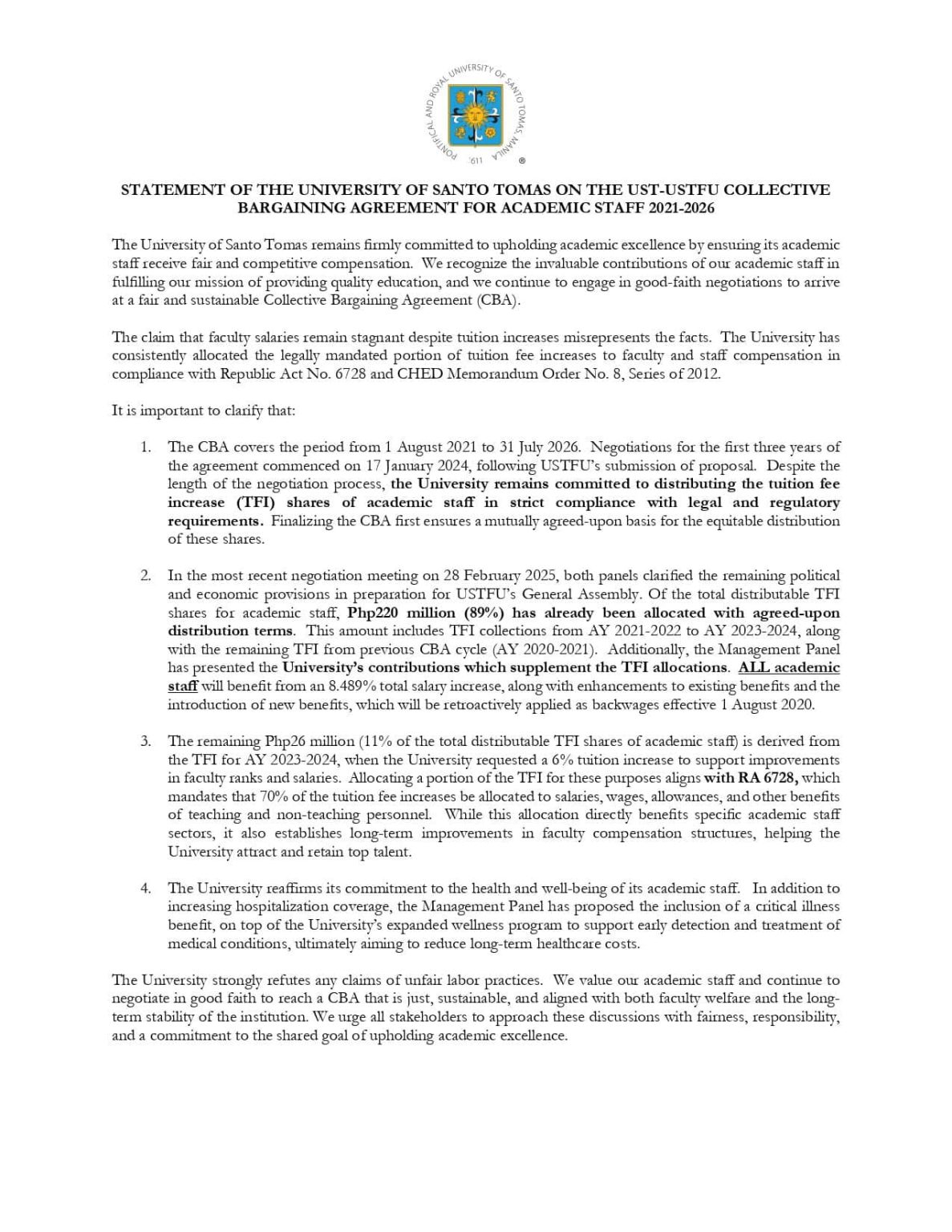 PONTIFICAL AND ROYAL UNIVERSITY OF SANTO TOMAS, MANILA
1611
®

STATEMENT OF THE UNIVERSITY OF SANTO TOMAS ON THE UST-USTFU COLLECTIVE BARGAINING AGREEMENT FOR ACADEMIC STAFF 2021-2026

The University of Santo Tomas remains firmly committed to upholding academic excellence by ensuring its academic staff receive fair and competitive compensation. We recognize the invaluable contributions of our academic staff in fulfilling our mission of providing quality education, and we continue to engage in good-faith negotiations to arrive at a fair and sustainable Collective Bargaining Agreement (CBA).

The claim that faculty salaries remain stagnant despite tuition increases misrepresents the facts. The University has consistently allocated the legally mandated portion of tuition fee increases to faculty and staff compensation in compliance with Republic Act No. 6728 and CHED Memorandum Order No. 8, Series of 2012.

It is important to clarify that:

1. The CBA covers the period from 1 August 2021 to 31 July 2026. Negotiations for the first three years of the agreement commenced on 17 January 2024, following USTFU's submission of proposal. Despite the length of the negotiation process, the University remains committed to distributing the tuition fee increase (TFI) shares of academic staff in strict compliance with legal and regulatory requirements. Finalizing the CBA first ensures a mutually agreed-upon basis for the equitable distribution of these shares.

2. In the most recent negotiation meeting on 28 February 2025, both panels clarified the remaining political and economic provisions in preparation for USTFU's General Assembly. Of the total distributable TFI shares for academic staff, Php220 million (89%) has already been allocated with agreed-upon distribution terms. This amount includes TFI collections from AY 2021-2022 to AY 2023-2024, along with the remaining TFI from previous CBA cycle (AY 2020-2021). Additionally, the Management Panel has presented the University's contributions which supplement the TFI allocations. ALL academic staff will benefit from an 8.489% total salary increase, along with enhancements to existing benefits and the introduction of new benefits, which will be retroactively applied as backwages effective 1 August 2020.

3. The remaining Php26 million (11% of the total distributable TFI shares of academic staff) is derived from the TFI for AY 2023-2024, when the University requested a 6% tuition increase to support improvements in faculty ranks and salaries. Allocating a portion of the TFI for these purposes aligns with RA 6728, which mandates that 70% of the tuition fee increases be allocated to salaries, wages, allowances, and other benefits of teaching and non-teaching personnel. While this allocation directly benefits specific academic staff sectors, it also establishes long-term improvements in faculty compensation structures, helping the University attract and retain top talent.

4. The University reaffirms its commitment to the health and well-being of its academic staff. In addition to increasing hospitalization coverage, the Management Panel has proposed the inclusion of a critical illness benefit, on top of the University's expanded wellness program to support early detection and treatment of medical conditions, ultimately aiming to reduce long-term healthcare costs.

The University strongly refutes any claims of unfair labor practices. We value our academic staff and continue to negotiate in good faith to reach a CBA that is just, sustainable, and aligned with both faculty welfare and the long-term stability of the institution. We urge all stakeholders to approach these discussions with fairness, responsibility, and a commitment to the shared goal of upholding academic excellence.